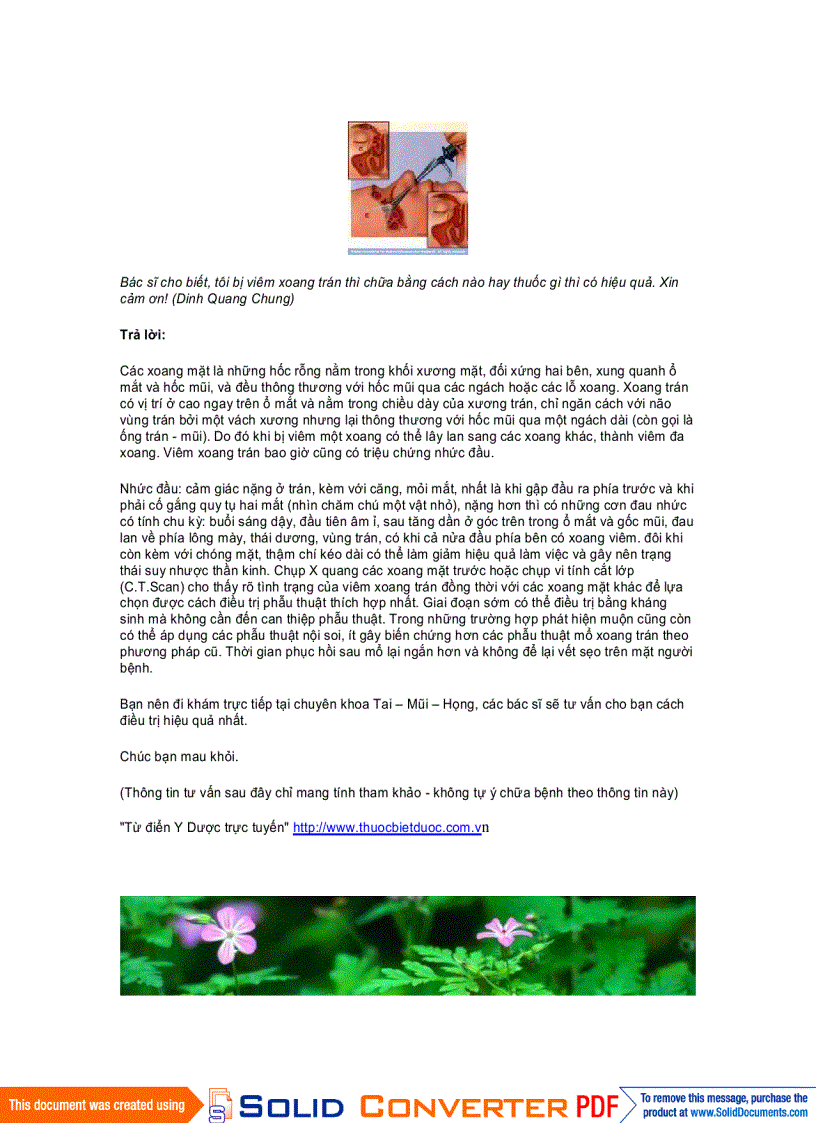 Bác sĩ cho biết, tôi bị viêm xoang trán thì chữa bằng cách nào hay thuốc gì thì có hiệu quả. Xin cảm ơn! (Dinh Quang Chung)

Trả lời:

Các xoang mặt là những hốc rỗng nằm trong khối xương mặt, đối xứng hai bên, xung quanh ổ mắt và hốc mũi, và đều thông thương với hốc mũi qua các ngách hoặc các lỗ xoang. Xoang trán có vị trí ở cao ngay trên ổ mắt và nằm trong chiều dày của xương trán, chỉ ngăn cách với não vùng trán bởi một vách xương nhưng lại thông thương với hốc mũi qua một ngách dài (còn gọi là ống trán - mũi). Do đó khi bị viêm một xoang có thể lây lan sang các xoang khác, thành viêm đa xoang. Viêm xoang trán bao giờ cũng có triệu chứng nhức đầu.

Nhức đầu: cảm giác nặng ở trán, kèm với căng, mỏi mắt, nhất là khi gập đầu ra phía trước và khi phải cố gắng quy tụ hai mắt (nhìn chăm chú một vật nhỏ), nặng hơn thì có những cơn đau nhức có tính chu kỳ: buổi sáng dậy, đầu tiên âm ỉ, sau tăng dần ở góc trên trong ổ mắt và gốc mũi, đau lan về phía lông mày, thái dương, vùng trán, có khi cả nửa đầu phía bên có xoang viêm. đôi khi còn kèm với chóng mặt, thậm chí kéo dài có thể làm giảm hiệu quả làm việc và gây nên trạng thái suy nhược thần kinh. Chụp X quang các xoang mặt trước hoặc chụp vi tính cắt lớp (C.T.Scan) cho thấy rõ tình trạng của viêm xoang trán đồng thời với các xoang mặt khác để lựa chọn được cách điều trị phẫu thuật thích hợp nhất. Giai đoạn sớm có thể điều trị bằng kháng sinh mà không cần đến can thiệp phẫu thuật. Trong những trường hợp phát hiện muộn cũng còn có thể áp dụng các phẫu thuật nội soi, ít gây biến chứng hơn các phẫu thuật mổ xoang trán theo phương pháp cũ. Thời gian phục hồi sau mổ lại ngắn hơn và không để lại vết sẹo trên mặt người bệnh.

Bạn nên đi khám trực tiếp tại chuyên khoa Tai – Mũi – Họng, các bác sĩ sẽ tư vấn cho bạn cách điều trị hiệu quả nhất.

Chúc bạn mau khỏi.

(Thông tin tư vấn sau đây chỉ mang tính tham khảo - không tự ý chữa bệnh theo thông tin này)

"Từ điển Y Dược trực tuyến" http://www.thuocbietduoc.com.vn

This document was created using SOLID CONVERTER PDF To remove this message, purchase the product at www.SolidDocuments.com